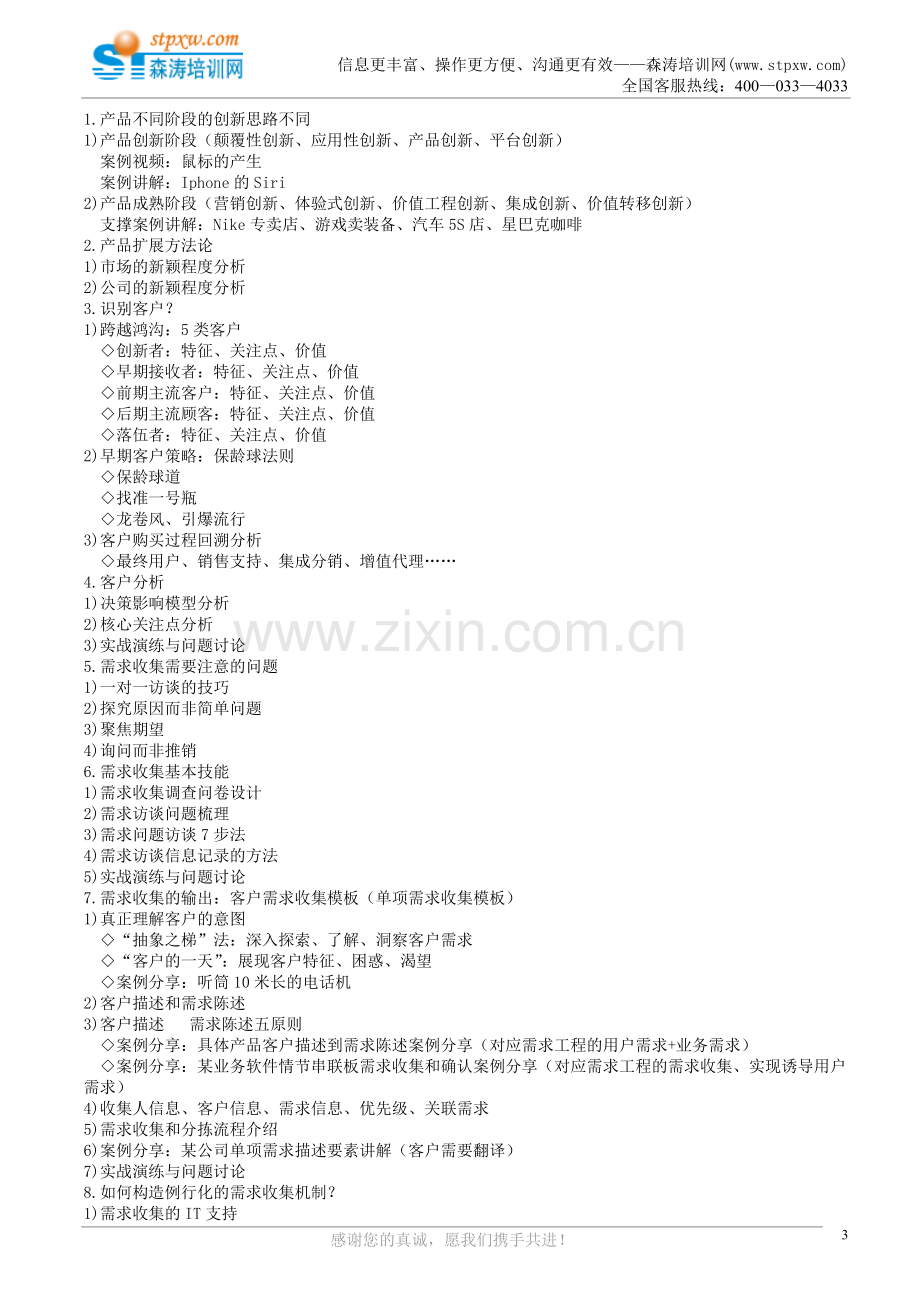 stpxw.com
森涛培训网

信息更丰富、操作更方便、沟通更有效——森涛培训网(www.stpxw.com)
全国客服热线：400—033—4033

1.产品不同阶段的创新思路不同
1)产品创新阶段（颠覆性创新、应用性创新、产品创新、平台创新）
案例视频：鼠标的产生
案例讲解：Iphone的Siri
2)产品成熟阶段（营销创新、体验式创新、价值工程创新、集成创新、价值转移创新）
支撑案例讲解：Nike专卖店、游戏卖装备、汽车5S店、星巴克咖啡
2.产品扩展方法论
1)市场的新颖程度分析
2)公司的新颖程度分析
3.识别客户？
1)跨越鸿沟：5类客户
◇创新者：特征、关注点、价值
◇早期接收者：特征、关注点、价值
◇前期主流客户：特征、关注点、价值
◇后期主流顾客：特征、关注点、价值
◇落伍者：特征、关注点、价值
2)早期客户策略：保龄球法则
◇保龄球道
◇找准一号瓶
◇龙卷风、引爆流行
3)客户购买过程回溯分析
◇最终用户、销售支持、集成分销、增值代理……
4.客户分析
1)决策影响模型分析
2)核心关注点分析
3)实战演练与问题讨论
5.需求收集需要注意的问题
1)一对一访谈的技巧
2)探究原因而非简单问题
3)聚焦期望
4)询问而非推销
6.需求收集基本技能
1)需求收集调查问卷设计
2)需求访谈问题梳理
3)需求问题访谈7步法
4)需求访谈信息记录的方法
5)实战演练与问题讨论
7.需求收集的输出：客户需求收集模板（单项需求收集模板）
1)真正理解客户的意图
◇“抽象之梯”法：深入探索、了解、洞察客户需求
◇“客户的一天”：展现客户特征、困惑、渴望
◇案例分享：听筒10米长的电话机
2)客户描述和需求陈述
3)客户描述 需求陈述五原则
◇案例分享：具体产品客户描述到需求陈述案例分享（对应需求工程的用户需求+业务需求）
◇案例分享：某业务软件情节串联板需求收集和确认案例分享（对应需求工程的需求收集、实现诱导用户需求）
4)收集人信息、客户信息、需求信息、优先级、关联需求
5)需求收集和分拣流程介绍
6)案例分享：某公司单项需求描述要素讲解（客户需要翻译）
7)实战演练与问题讨论
8.如何构造例行化的需求收集机制？
1)需求收集的IT支持

感谢您的真诚，愿我们携手共进！
3

www.zixin.com.cn